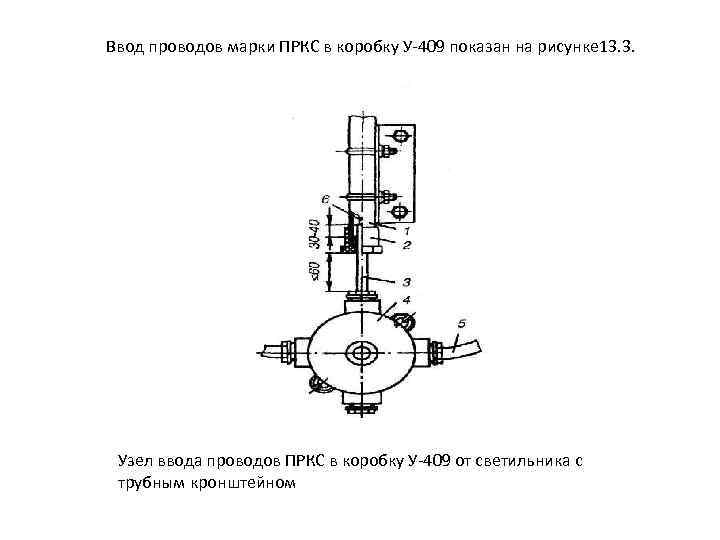 Ввод проводов марки ПРКС в коробку У-409 показан на рисунке13.3.

6
30-40
≤60
1
2
3
4
5

Узел ввода проводов ПРКС в коробку У-409 от светильника с трубным кронштейном